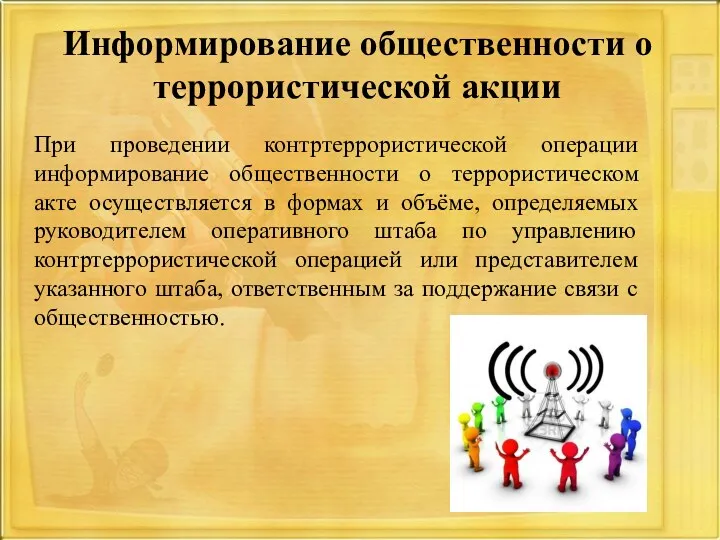 Информирование общественности о террористической акции

При проведении контртеррористической операции информирование общественности о террористическом акте осуществляется в формах и объёме, определяемых руководителем оперативного штаба по управлению контртеррористической операцией или представителем указанного штаба, ответственным за поддержание связи с общественностью.